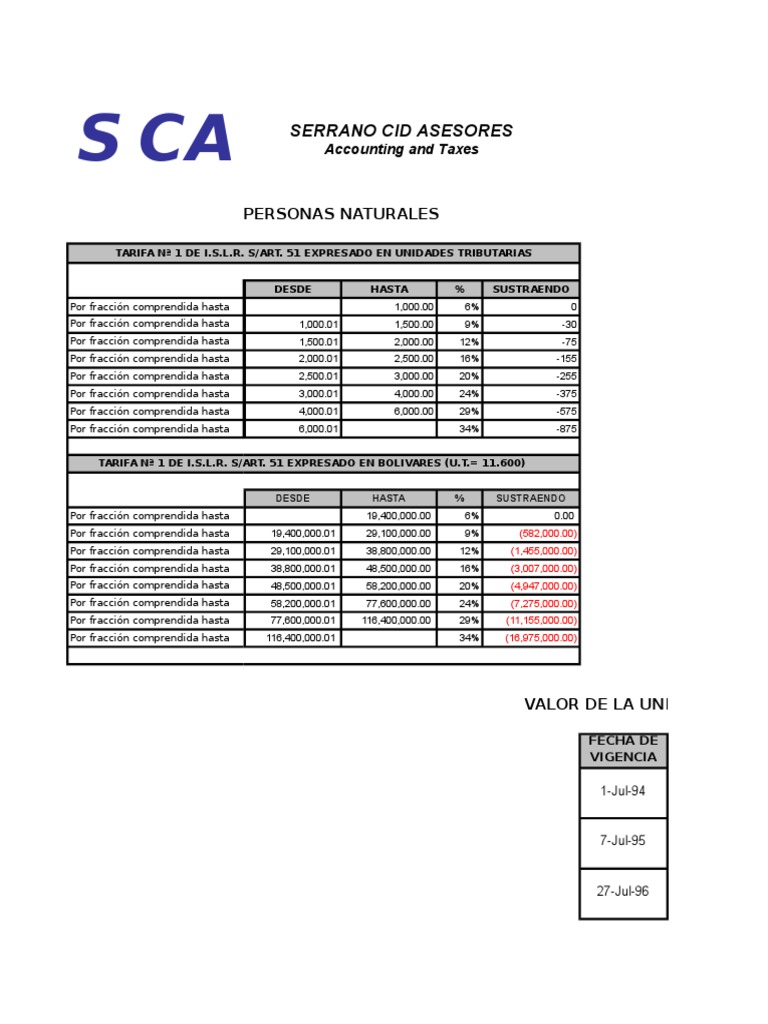 S CA

SERRANO CID ASESORES
Accounting and Taxes

PERSONAS NATURALES

TARIFA Nº 1 DE I.S.L.R. S/ART. 51 EXPRESADO EN UNIDADES TRIBUTARIAS

| | DESDE | HASTA | % | SUSTRAENDO |
|---|---|---|---|---|
| Por fracción comprendida hasta | | 1,000.00 | 6% | 0 |
| Por fracción comprendida hasta | 1,000.01 | 1,500.00 | 9% | -30 |
| Por fracción comprendida hasta | 1,500.01 | 2,000.00 | 12% | -75 |
| Por fracción comprendida hasta | 2,000.01 | 2,500.00 | 16% | -155 |
| Por fracción comprendida hasta | 2,500.01 | 3,000.00 | 20% | -255 |
| Por fracción comprendida hasta | 3,000.01 | 4,000.00 | 24% | -375 |
| Por fracción comprendida hasta | 4,000.01 | 6,000.00 | 29% | -575 |
| Por fracción comprendida hasta | 6,000.01 | | 34% | -875 |

TARIFA Nº 1 DE I.S.L.R. S/ART. 51 EXPRESADO EN BOLIVARES (U.T.= 11.600)

| | DESDE | HASTA | % | SUSTRAENDO |
|---|---|---|---|---|
| Por fracción comprendida hasta | | 19,400,000.00 | 6% | 0.00 |
| Por fracción comprendida hasta | 19,400,000.01 | 29,100,000.00 | 9% | (582,000.00) |
| Por fracción comprendida hasta | 29,100,000.01 | 38,800,000.00 | 12% | (1,455,000.00) |
| Por fracción comprendida hasta | 38,800,000.01 | 48,500,000.00 | 16% | (3,007,000.00) |
| Por fracción comprendida hasta | 48,500,000.01 | 58,200,000.00 | 20% | (4,947,000.00) |
| Por fracción comprendida hasta | 58,200,000.01 | 77,600,000.00 | 24% | (7,275,000.00) |
| Por fracción comprendida hasta | 77,600,000.01 | 116,400,000.00 | 29% | (11,155,000.00) |
| Por fracción comprendida hasta | 116,400,000.01 | | 34% | (16,975,000.00) |

VALOR DE LA UNI

| FECHA DE VIGENCIA |
|---|
| 1-Jul-94 |
| 7-Jul-95 |
| 27-Jul-96 |